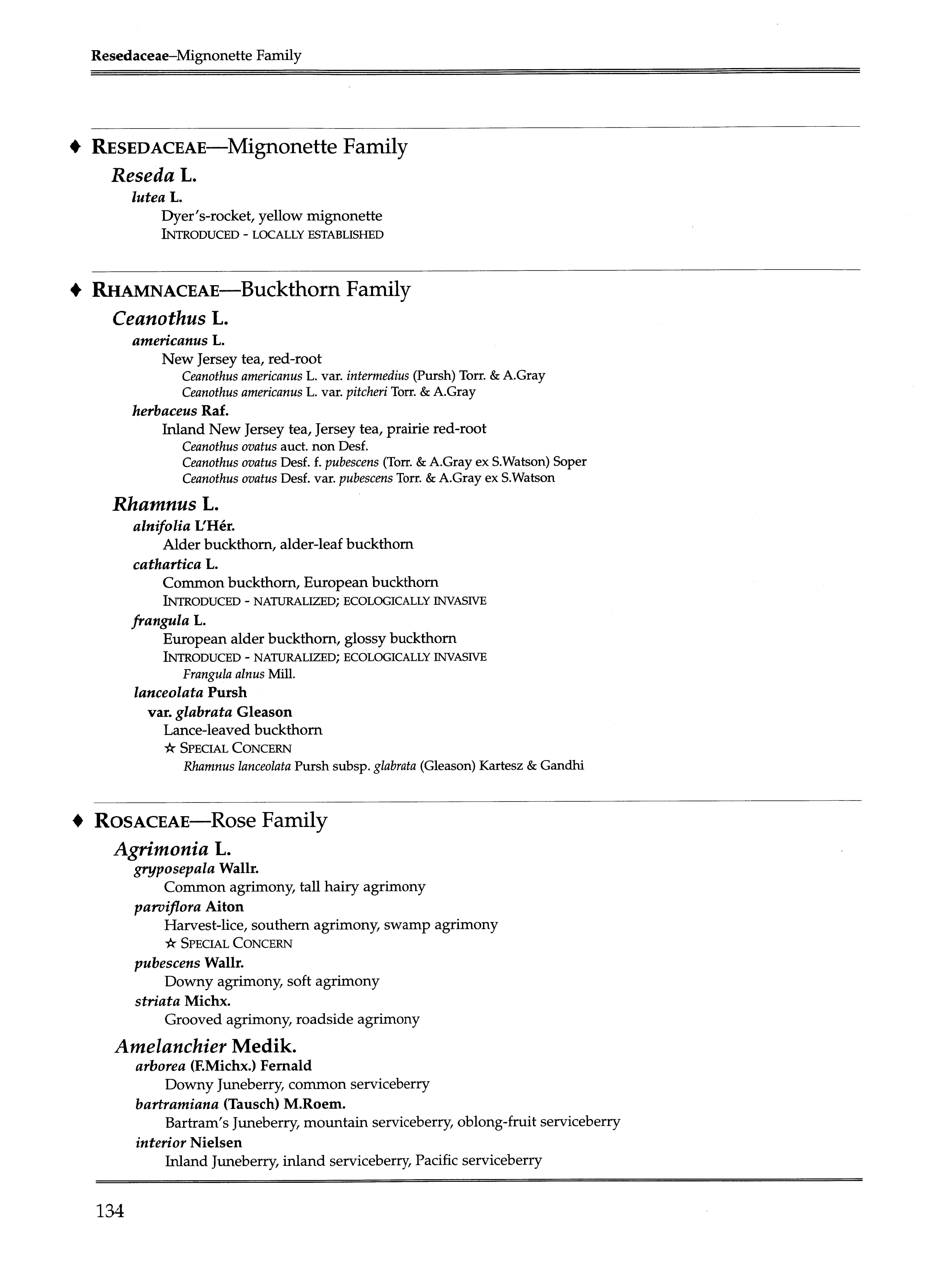 Resedaceae–Mignonette Family

♦ RESEDACEAE—Mignonette Family

Reseda L.

lutea L.

Dyer's-rocket, yellow mignonette

INTRODUCED - LOCALLY ESTABLISHED

♦ RHAMNACEAE—Buckthorn Family

Ceanothus L.

americanus L.

New Jersey tea, red-root

Ceanothus americanus L. var. intermedius (Pursh) Torr. & A.Gray

Ceanothus americanus L. var. pitcheri Torr. & A.Gray

herbaceus Raf.

Inland New Jersey tea, Jersey tea, prairie red-root

Ceanothus ovatus auct. non Desf.

Ceanothus ovatus Desf. f. pubescens (Torr. & A.Gray ex S.Watson) Soper

Ceanothus ovatus Desf. var. pubescens Torr. & A.Gray ex S.Watson

Rhamnus L.

alnifolia L'Hér.

Alder buckthorn, alder-leaf buckthorn

cathartica L.

Common buckthorn, European buckthorn

INTRODUCED - NATURALIZED; ECOLOGICALLY INVASIVE

frangula L.

European alder buckthorn, glossy buckthorn

INTRODUCED - NATURALIZED; ECOLOGICALLY INVASIVE

Frangula alnus Mill.

lanceolata Pursh

var. glabrata Gleason

Lance-leaved buckthorn

☆ SPECIAL CONCERN

Rhamnus lanceolata Pursh subsp. glabrata (Gleason) Kartesz & Gandhi

♦ ROSACEAE—Rose Family

Agrimonia L.

gryposepala Wallr.

Common agrimony, tall hairy agrimony

parviflora Aiton

Harvest-lice, southern agrimony, swamp agrimony

☆ SPECIAL CONCERN

pubescens Wallr.

Downy agrimony, soft agrimony

striata Michx.

Grooved agrimony, roadside agrimony

Amelanchier Medik.

arborea (F.Michx.) Fernald

Downy Juneberry, common serviceberry

bartramiana (Tausch) M.Roem.

Bartram's Juneberry, mountain serviceberry, oblong-fruit serviceberry

interior Nielsen

Inland Juneberry, inland serviceberry, Pacific serviceberry

134